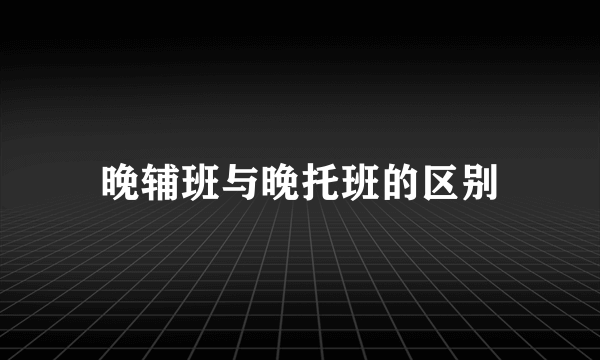 晚辅班与晚托班的区别